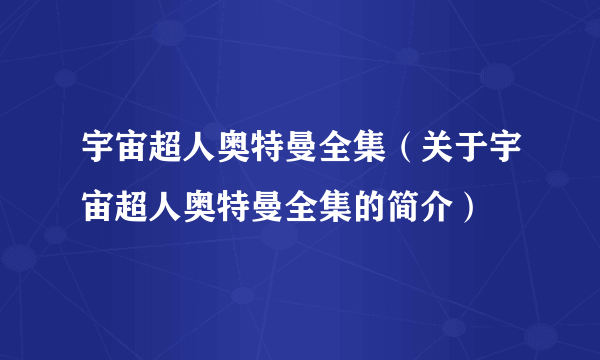 宇宙超人奥特曼全集（关于宇宙超人奥特曼全集的简介）